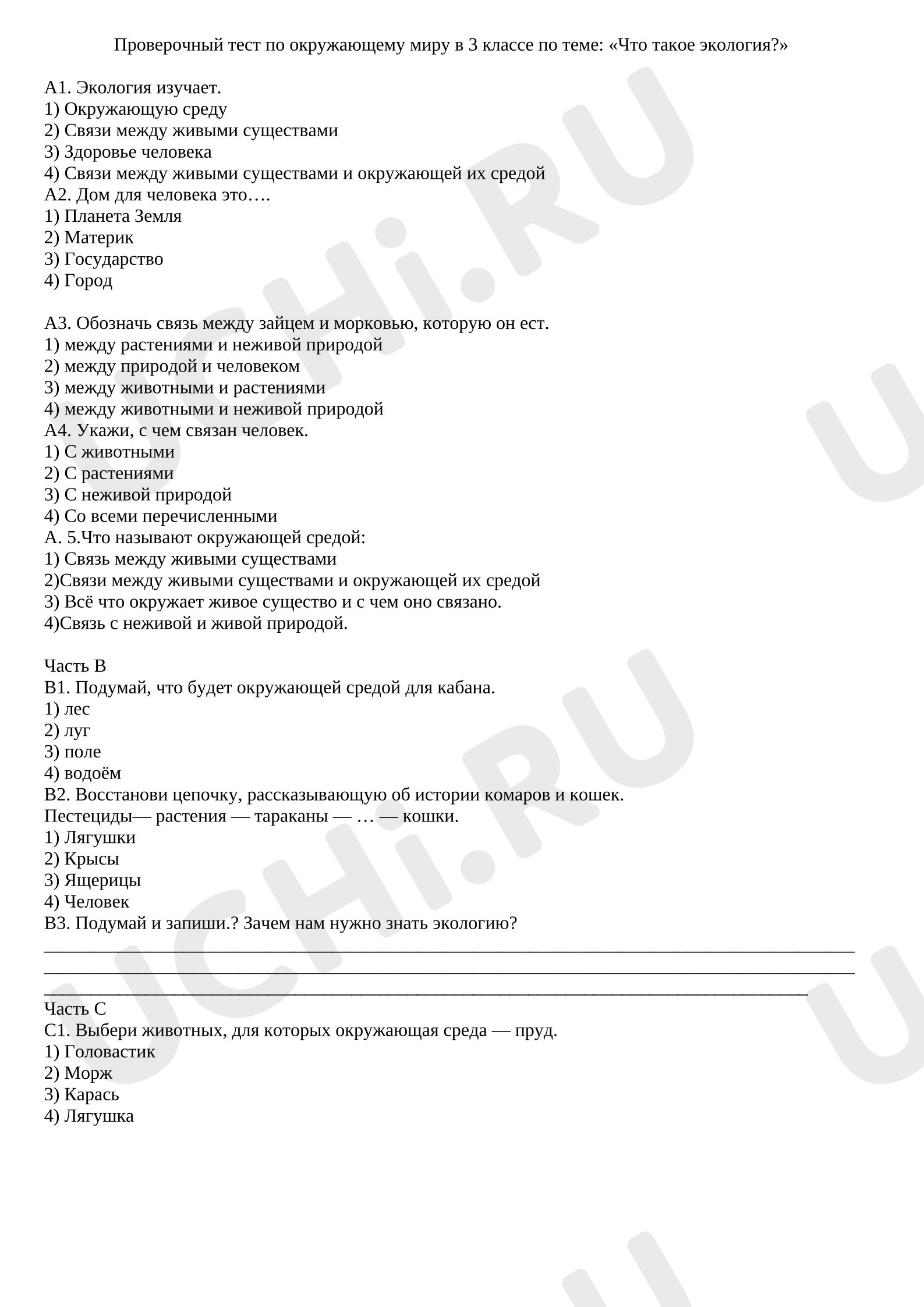 Проверочный тест по окружающему миру в 3 классе по теме: «Что такое экология?»

А1. Экология изучает.
1) Окружающую среду
2) Связи между живыми существами
3) Здоровье человека
4) Связи между живыми существами и окружающей их средой
А2. Дом для человека это….
1) Планета Земля
2) Материк
3) Государство
4) Город

А3. Обозначь связь между зайцем и морковью, которую он ест.
1) между растениями и неживой природой
2) между природой и человеком
3) между животными и растениями
4) между животными и неживой природой
А4. Укажи, с чем связан человек.
1) С животными
2) С растениями
3) С неживой природой
4) Со всеми перечисленными
А. 5.Что называют окружающей средой:
1) Связь между живыми существами
2)Связи между живыми существами и окружающей их средой
3) Всё что окружает живое существо и с чем оно связано.
4)Связь с неживой и живой природой.

Часть В
В1. Подумай, что будет окружающей средой для кабана.
1) лес
2) луг
3) поле
4) водоём
В2. Восстанови цепочку, рассказывающую об истории комаров и кошек.
Пестециды— растения — тараканы — … — кошки.
1) Лягушки
2) Крысы
3) Ящерицы
4) Человек
В3. Подумай и запиши.? Зачем нам нужно знать экологию?
____
____
____

Часть С
С1. Выбери животных, для которых окружающая среда — пруд.
1) Головастик
2) Морж
3) Карась
4) Лягушка

UCHi.RU